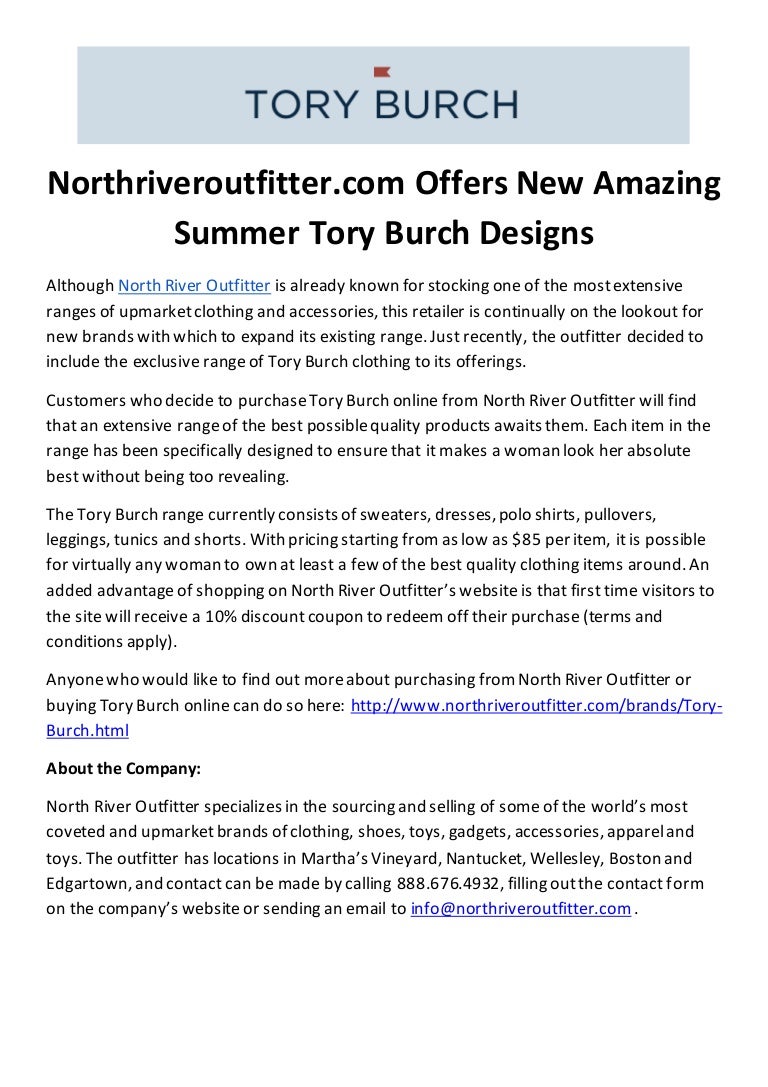 TORY BURCH

Northriveroutfitter.com Offers New Amazing Summer Tory Burch Designs

Although North River Outfitter is already known for stocking one of the most extensive ranges of upmarket clothing and accessories, this retailer is continually on the lookout for new brands with which to expand its existing range. Just recently, the outfitter decided to include the exclusive range of Tory Burch clothing to its offerings.

Customers who decide to purchase Tory Burch online from North River Outfitter will find that an extensive range of the best possible quality products awaits them. Each item in the range has been specifically designed to ensure that it makes a woman look her absolute best without being too revealing.

The Tory Burch range currently consists of sweaters, dresses, polo shirts, pullovers, leggings, tunics and shorts. With pricing starting from as low as $85 per item, it is possible for virtually any woman to own at least a few of the best quality clothing items around. An added advantage of shopping on North River Outfitter's website is that first time visitors to the site will receive a 10% discount coupon to redeem off their purchase (terms and conditions apply).

Anyone who would like to find out more about purchasing from North River Outfitter or buying Tory Burch online can do so here: http://www.northriveroutfitter.com/brands/Tory-Burch.html

About the Company:

North River Outfitter specializes in the sourcing and selling of some of the world's most coveted and upmarket brands of clothing, shoes, toys, gadgets, accessories, apparel and toys. The outfitter has locations in Martha's Vineyard, Nantucket, Wellesley, Boston and Edgartown, and contact can be made by calling 888.676.4932, filling out the contact form on the company's website or sending an email to info@northriveroutfitter.com .